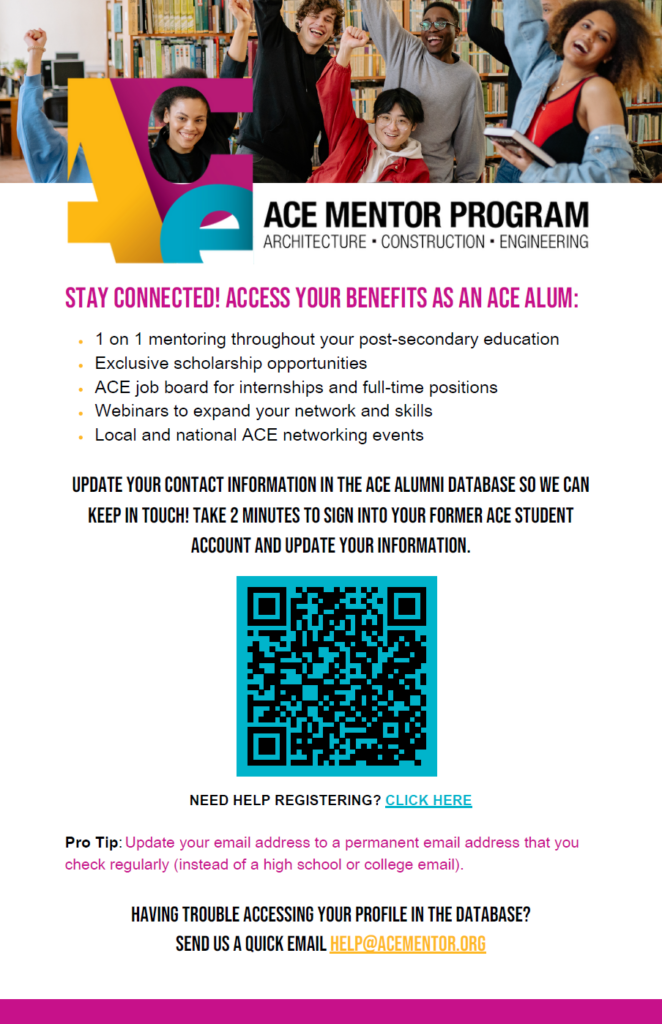 ACE MENTOR PROGRAM
ARCHITECTURE • CONSTRUCTION • ENGINEERING

STAY CONNECTED! ACCESS YOUR BENEFITS AS AN ACE ALUM:

• 1 on 1 mentoring throughout your post-secondary education
• Exclusive scholarship opportunities
• ACE job board for internships and full-time positions
• Webinars to expand your network and skills
• Local and national ACE networking events

UPDATE YOUR CONTACT INFORMATION IN THE ACE ALUMNI DATABASE SO WE CAN KEEP IN TOUCH! TAKE 2 MINUTES TO SIGN INTO YOUR FORMER ACE STUDENT ACCOUNT AND UPDATE YOUR INFORMATION.

NEED HELP REGISTERING? CLICK HERE

Pro Tip: Update your email address to a permanent email address that you check regularly (instead of a high school or college email).

HAVING TROUBLE ACCESSING YOUR PROFILE IN THE DATABASE?
SEND US A QUICK EMAIL HELP@ACEMENTOR.ORG